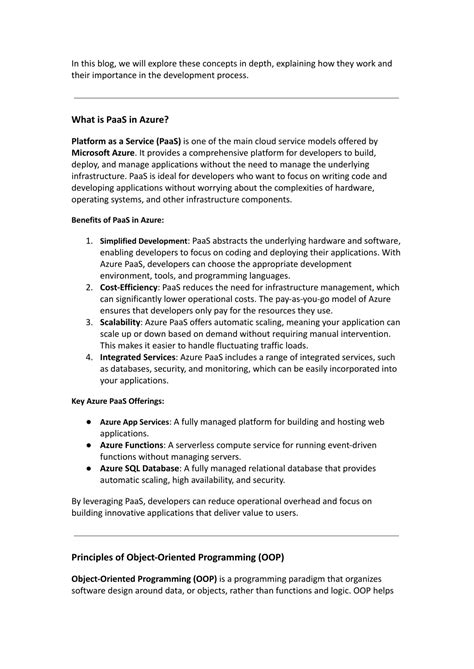 In this blog, we will explore these concepts in depth, explaining how they work and their importance in the development process.

What is PaaS in Azure?

Platform as a Service (PaaS) is one of the main cloud service models offered by Microsoft Azure. It provides a comprehensive platform for developers to build, deploy, and manage applications without the need to manage the underlying infrastructure. PaaS is ideal for developers who want to focus on writing code and developing applications without worrying about the complexities of hardware, operating systems, and other infrastructure components.

Benefits of PaaS in Azure:

1. Simplified Development: PaaS abstracts the underlying hardware and software, enabling developers to focus on coding and deploying their applications. With Azure PaaS, developers can choose the appropriate development environment, tools, and programming languages.
2. Cost-Efficiency: PaaS reduces the need for infrastructure management, which can significantly lower operational costs. The pay-as-you-go model of Azure ensures that developers only pay for the resources they use.
3. Scalability: Azure PaaS offers automatic scaling, meaning your application can scale up or down based on demand without requiring manual intervention. This makes it easier to handle fluctuating traffic loads.
4. Integrated Services: Azure PaaS includes a range of integrated services, such as databases, security, and monitoring, which can be easily incorporated into your applications.

Key Azure PaaS Offerings:

● Azure App Services: A fully managed platform for building and hosting web applications.
● Azure Functions: A serverless compute service for running event-driven functions without managing servers.
● Azure SQL Database: A fully managed relational database that provides automatic scaling, high availability, and security.

By leveraging PaaS, developers can reduce operational overhead and focus on building innovative applications that deliver value to users.

Principles of Object-Oriented Programming (OOP)

Object-Oriented Programming (OOP) is a programming paradigm that organizes software design around data, or objects, rather than functions and logic. OOP helps